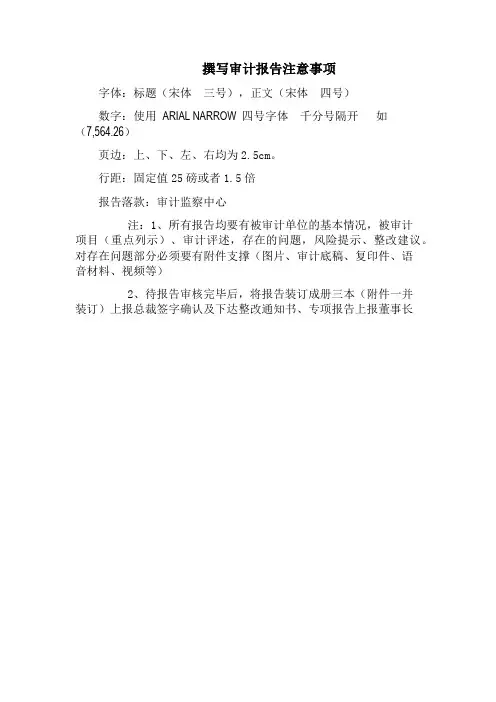 撰写审计报告注意事项

字体：标题（宋体 三号），正文（宋体 四号）

数字：使用ARIAL NARROW四号字体 千分号隔开 如（7,564.26）

页边：上、下、左、右均为2.5cm。

行距：固定值25磅或者1.5倍

报告落款：审计监察中心

注：1、所有报告均要有被审计单位的基本情况，被审计项目（重点列示）、审计评述，存在的问题，风险提示、整改建议。对存在问题部分必须要有附件支撑（图片、审计底稿、复印件、语音材料、视频等）

2、待报告审核完毕后，将报告装订成册三本（附件一并装订）上报总裁签字确认及下达整改通知书、专项报告上报董事长